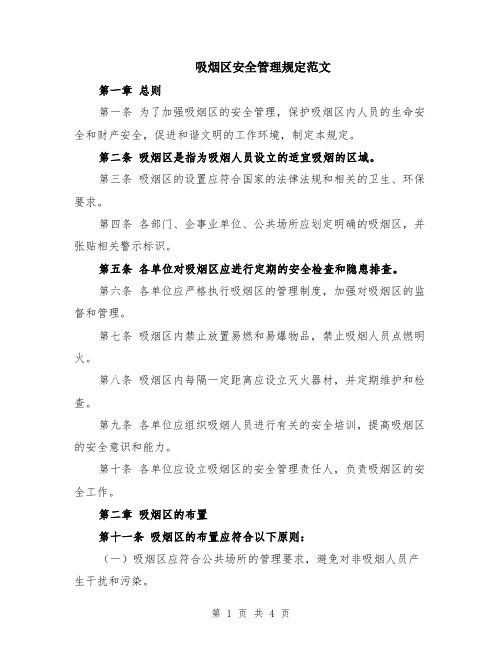 吸烟区安全管理规定范文

第一章 总则

第一条 为了加强吸烟区的安全管理，保护吸烟区内人员的生命安全和财产安全，促进和谐文明的工作环境，制定本规定。

第二条 吸烟区是指为吸烟人员设立的适宜吸烟的区域。

第三条 吸烟区的设置应符合国家的法律法规和相关的卫生、环保要求。

第四条 各部门、企事业单位、公共场所应划定明确的吸烟区，并张贴相关警示标识。

第五条 各单位对吸烟区应进行定期的安全检查和隐患排查。

第六条 各单位应严格执行吸烟区的管理制度，加强对吸烟区的监督和管理。

第七条 吸烟区内禁止放置易燃和易爆物品，禁止吸烟人员点燃明火。

第八条 吸烟区内每隔一定距离应设立灭火器材，并定期维护和检查。

第九条 各单位应组织吸烟人员进行有关的安全培训，提高吸烟区的安全意识和能力。

第十条 各单位应设立吸烟区的安全管理责任人，负责吸烟区的安全工作。

第二章 吸烟区的布置

第十一条 吸烟区的布置应符合以下原则：

（一）吸烟区应符合公共场所的管理要求，避免对非吸烟人员产生干扰和污染。

第 1 页 共 4 页